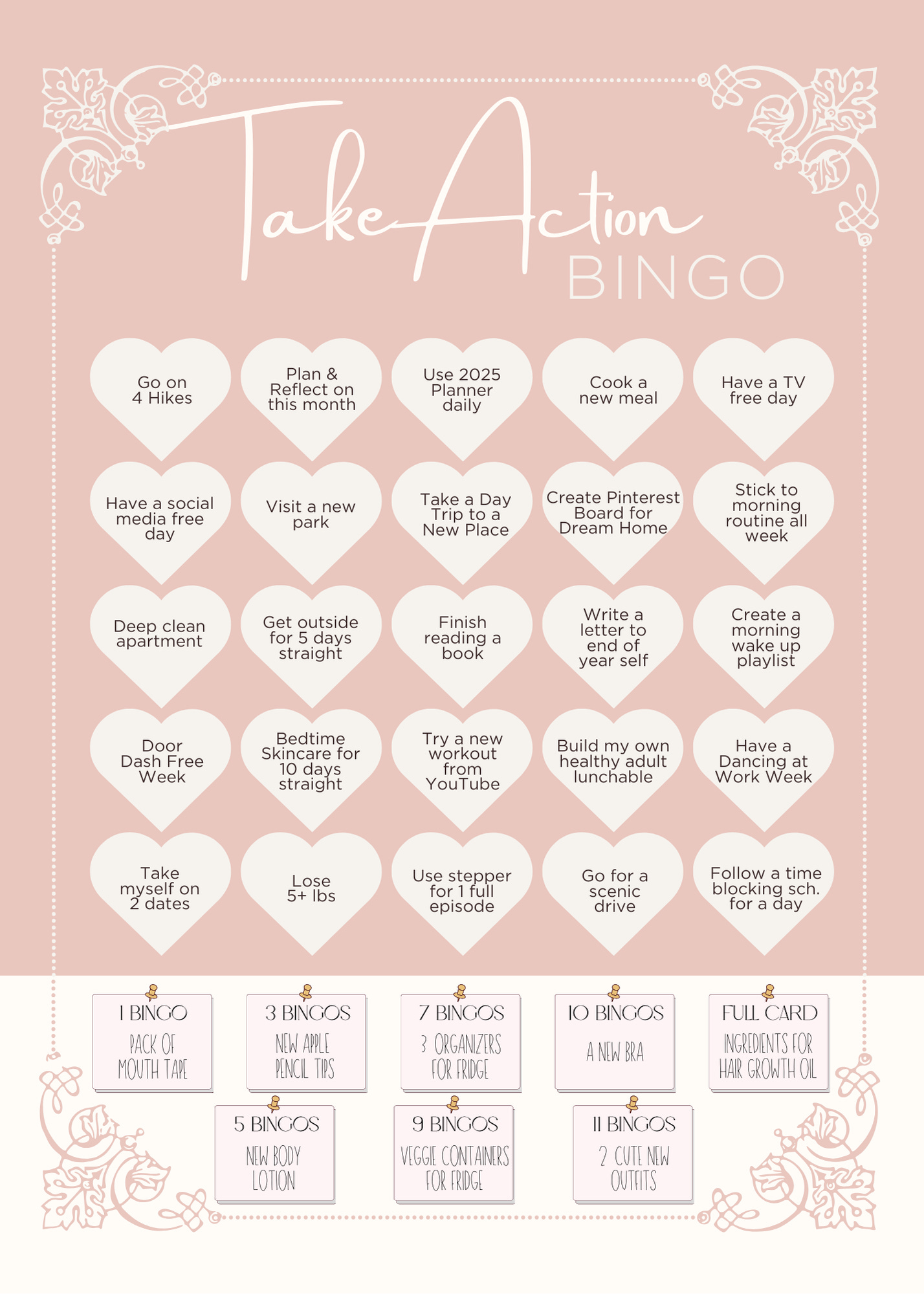 Take Action
BINGO

Go on 4 Hikes

Plan & Reflect on this month

Use 2025 Planner daily

Cook a new meal

Have a TV free day

Have a social media free day

Visit a new park

Take a Day Trip to a New Place

Create Pinterest Board for Dream Home

Stick to morning routine all week

Deep clean apartment

Get outside for 5 days straight

Finish reading a book

Write a letter to end of year self

Create a morning wake up playlist

Door Dash Free Week

Bedtime Skincare for 10 days straight

Try a new workout from YouTube

Build my own healthy adult lunchable

Have a Dancing at Work Week

Take myself on 2 dates

Lose 5+ lbs

Use stepper for 1 full episode

Go for a scenic drive

Follow a time blocking sch. for a day

1 BINGO
PACK OF MOUTH TAPE

3 BINGOS
NEW APPLE PENCIL TIPS

7 BINGOS
3 ORGANIZERS FOR FRIDGE

10 BINGOS
A NEW BRA

FULL CARD
INGREDIENTS FOR HAIR GROWTH OIL

5 BINGOS
NEW BODY LOTION

9 BINGOS
VEGGIE CONTAINERS FOR FRIDGE

11 BINGOS
2 CUTE NEW OUTFITS